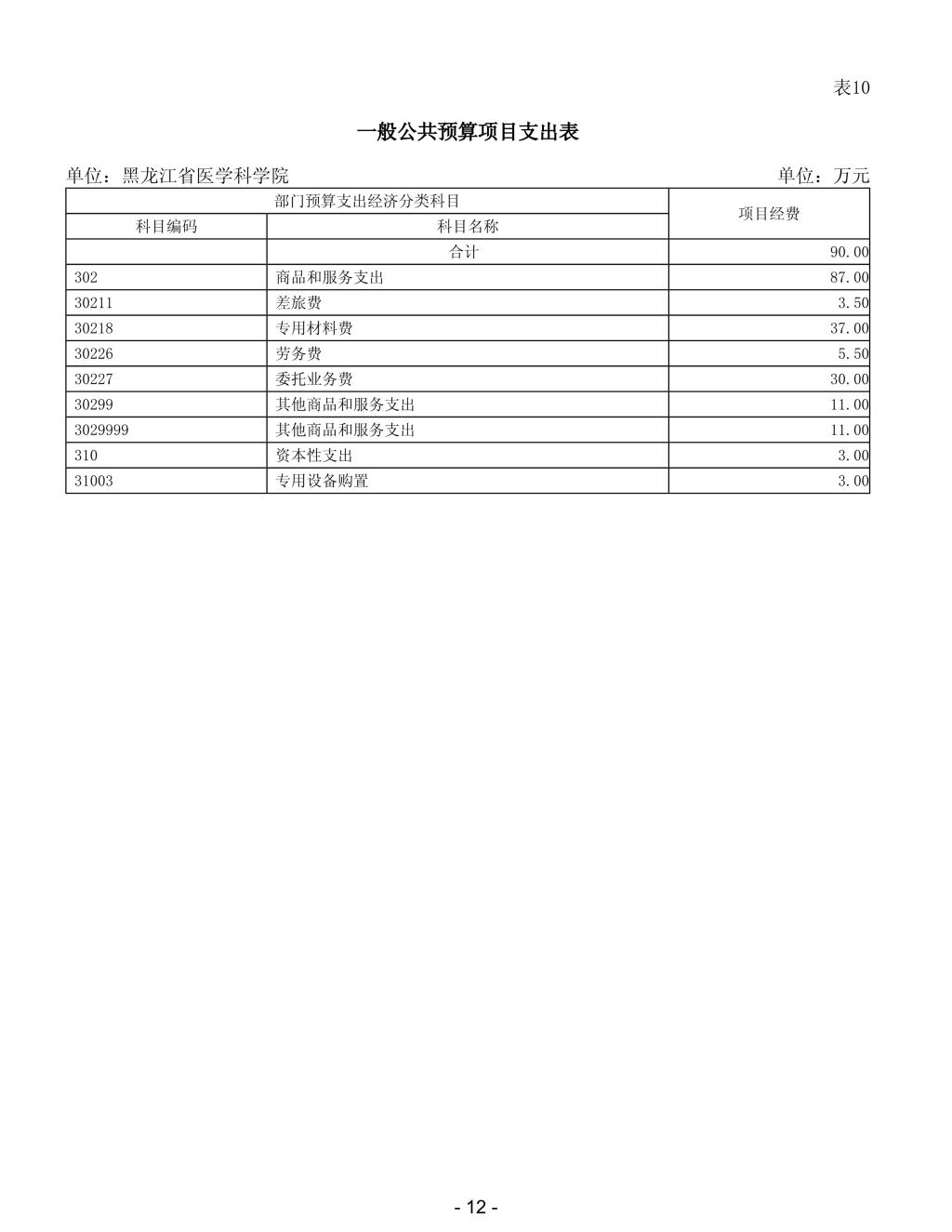 表10

一般公共预算项目支出表

单位：黑龙江省医学科学院

单位：万元

| 部门预算支出经济分类科目 | | 项目经费 |
|---|---|---|
| 科目编码 | 科目名称 | |
| | 合计 | 90.00 |
| 302 | 商品和服务支出 | 87.00 |
| 30211 | 差旅费 | 3.50 |
| 30218 | 专用材料费 | 37.00 |
| 30226 | 劳务费 | 5.50 |
| 30227 | 委托业务费 | 30.00 |
| 30299 | 其他商品和服务支出 | 11.00 |
| 3029999 | 其他商品和服务支出 | 11.00 |
| 310 | 资本性支出 | 3.00 |
| 31003 | 专用设备购置 | 3.00 |

- 12 -